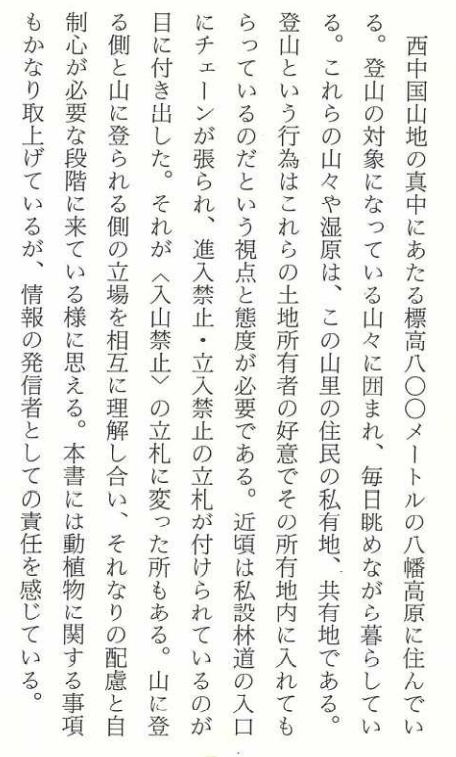 西中国山地の真中にあたる標高八〇〇メートルの八幡高原に住んでいる。登山の対象になっている山々に囲まれ、毎日眺めながら暮らしている。これらの山々や湿原は、この山里の住民の私有地、共有地である。登山という行為はこれらの土地所有者の好意でその所有地内に入れてもらっているのだという視点と態度が必要である。近頃は私設林道の入口にチェーンが張られ、進入禁止・立入禁止の立札が付けられているのが目に付き出した。それが〈入山禁止〉の立札に変った所もある。山に登る側と山に登られる側の立場を相互に理解し合い、それなりの配慮と自制心が必要な段階に来ている様に思える。本書には動植物に関する事項もかなり取上げているが、情報の発信者としての責任を感じている。